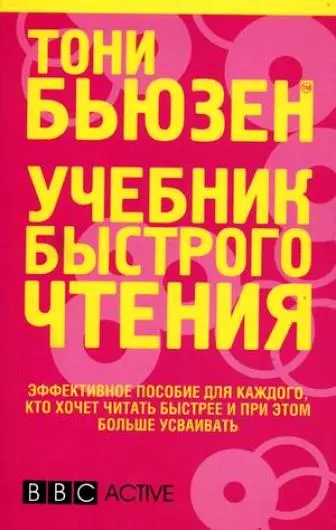 ТОНИ
БЬЮЗЕН™

УЧЕБНИК
БЫСТРОГО
ЧТЕНИЯ

ЭФФЕКТИВНОЕ ПОСОБИЕ ДЛЯ КАЖДОГО, КТО ХОЧЕТ ЧИТАТЬ БЫСТРЕЕ И ПРИ ЭТОМ БОЛЬШЕ УСВАИВАТЬ

BBC ACTIVE